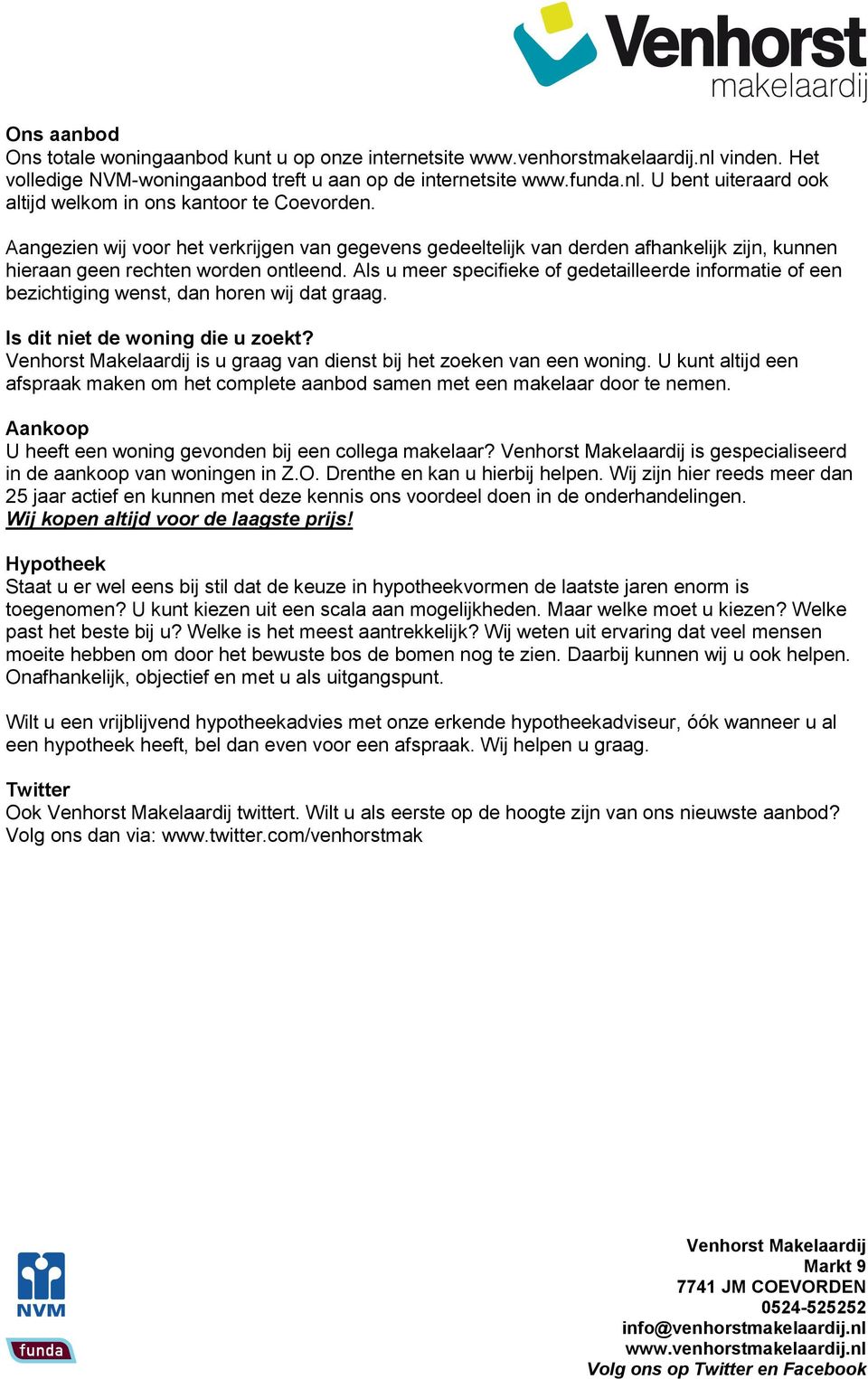 Venhorst
makelaardij

Ons aanbod
Ons totale woningaanbod kunt u op onze internetsite www.venhorstmakelaardij.nl vinden. Het volledige NVM-woningaanbod treft u aan op de internetsite www.funda.nl. U bent uiteraard ook altijd welkom in ons kantoor te Coevorden.

Aangezien wij voor het verkrijgen van gegevens gedeeltelijk van derden afhankelijk zijn, kunnen hieraan geen rechten worden ontleend. Als u meer specifieke of gedetailleerde informatie of een bezichtiging wenst, dan horen wij dat graag.

Is dit niet de woning die u zoekt?
Venhorst Makelaardij is u graag van dienst bij het zoeken van een woning. U kunt altijd een afspraak maken om het complete aanbod samen met een makelaar door te nemen.

Aankoop
U heeft een woning gevonden bij een collega makelaar? Venhorst Makelaardij is gespecialiseerd in de aankoop van woningen in Z.O. Drenthe en kan u hierbij helpen. Wij zijn hier reeds meer dan 25 jaar actief en kunnen met deze kennis ons voordeel doen in de onderhandelingen.
Wij kopen altijd voor de laagste prijs!

Hypotheek
Staat u er wel eens bij stil dat de keuze in hypotheekvormen de laatste jaren enorm is toegenomen? U kunt kiezen uit een scala aan mogelijkheden. Maar welke moet u kiezen? Welke past het beste bij u? Welke is het meest aantrekkelijk? Wij weten uit ervaring dat veel mensen moeite hebben om door het bewuste bos de bomen nog te zien. Daarbij kunnen wij u ook helpen. Onafhankelijk, objectief en met u als uitgangspunt.

Wilt u een vrijblijvend hypotheekadvies met onze erkende hypotheekadviseur, óók wanneer u al een hypotheek heeft, bel dan even voor een afspraak. Wij helpen u graag.

Twitter
Ook Venhorst Makelaardij twittert. Wilt u als eerste op de hoogte zijn van ons nieuwste aanbod? Volg ons dan via: www.twitter.com/venhorstmak

NVM
funda

Venhorst Makelaardij
Markt 9
7741 JM COEVORDEN
0524-525252
info@venhorstmakelaardij.nl
www.venhorstmakelaardij.nl
Volg ons op Twitter en Facebook